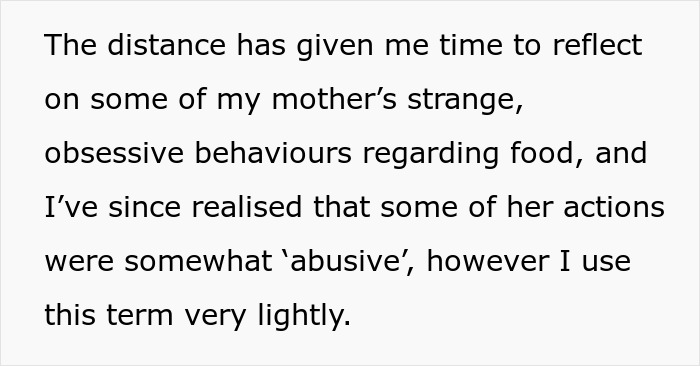 The distance has given me time to reflect on some of my mother’s strange, obsessive behaviours regarding food, and I’ve since realised that some of her actions were somewhat ‘abusive’, however I use this term very lightly.